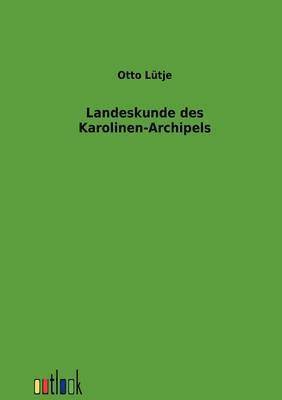 Otto Lütje

Landeskunde des Karolinen-Archipels

outlook